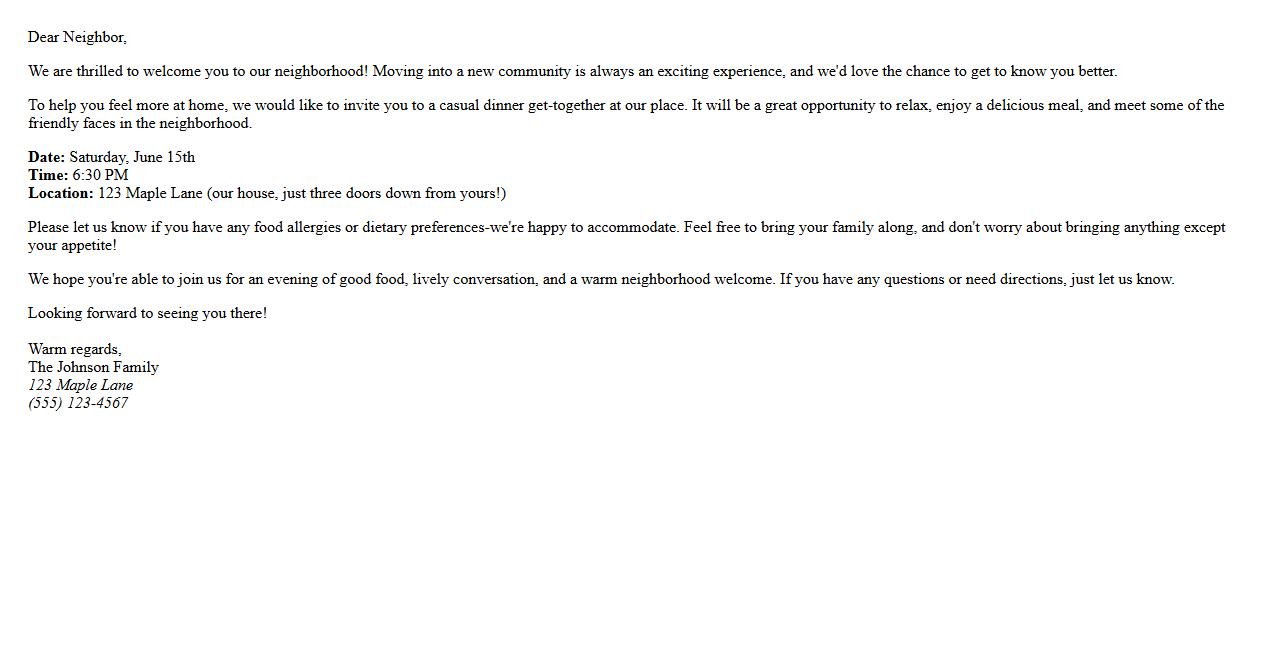 Dear Neighbor,

We are thrilled to welcome you to our neighborhood! Moving into a new community is always an exciting experience, and we'd love the chance to get to know you better.

To help you feel more at home, we would like to invite you to a casual dinner get-together at our place. It will be a great opportunity to relax, enjoy a delicious meal, and meet some of the friendly faces in the neighborhood.

Date: Saturday, June 15th
Time: 6:30 PM
Location: 123 Maple Lane (our house, just three doors down from yours!)

Please let us know if you have any food allergies or dietary preferences-we're happy to accommodate. Feel free to bring your family along, and don't worry about bringing anything except your appetite!

We hope you're able to join us for an evening of good food, lively conversation, and a warm neighborhood welcome. If you have any questions or need directions, just let us know.

Looking forward to seeing you there!

Warm regards,
The Johnson Family
123 Maple Lane
(555) 123-4567